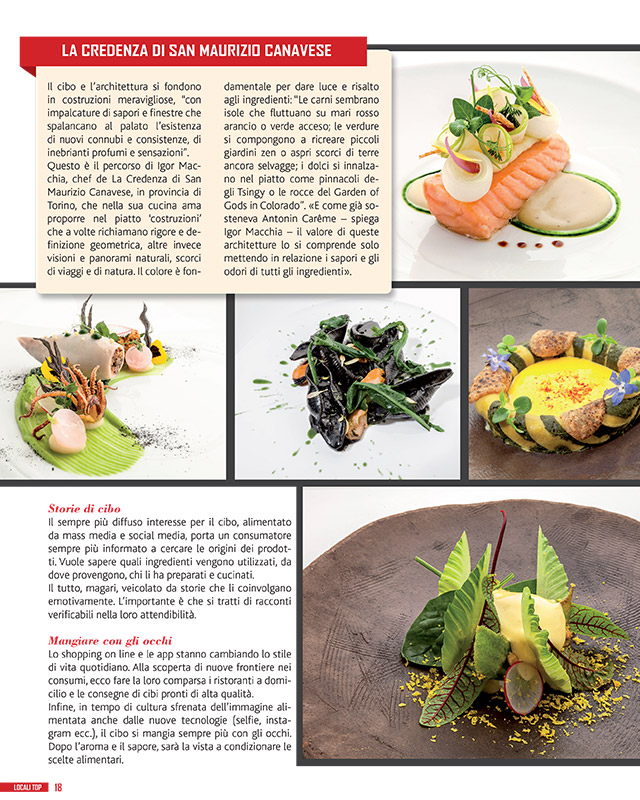 LA CREDENZA DI SAN MAURIZIO CANAVESE

Il cibo e l'architettura si fondono in costruzioni meravigliose, "con impalcature di sapori e finestre che spalancano al palato l'esistenza di nuovi connubi e consistenze, di inebrianti profumi e sensazioni". Questo è il percorso di Igor Macchia, chef de La Credenza di San Maurizio Canavese, in provincia di Torino, che nella sua cucina ama proporre nel piatto 'costruzioni' che a volte richiamano rigore e definizione geometrica, altre invece visioni e panorami naturali, scorci di viaggi e di natura. Il colore è fondamentale per dare luce e risalto agli ingredienti: "Le carni sembrano isole che fluttuano su mari rosso arancio o verde acceso; le verdure si compongono a ricreare piccoli giardini zen o aspri scorci di terre ancora selvagge; i dolci si innalzano nel piatto come pinnacoli degli Tsingy o le rocce del Garden of Gods in Colorado". «E come già sosteneva Antonin Carême – spiega Igor Macchia – il valore di queste architetture lo si comprende solo mettendo in relazione i sapori e gli odori di tutti gli ingredienti».

Storie di cibo
Il sempre più diffuso interesse per il cibo, alimentato da mass media e social media, porta un consumatore sempre più informato a cercare le origini dei prodotti. Vuole sapere quali ingredienti vengono utilizzati, da dove provengono, chi li ha preparati e cucinati.
Il tutto, magari, veicolato da storie che li coinvolgano emotivamente. L'importante è che si tratti di racconti verificabili nella loro attendibilità.

Mangiare con gli occhi
Lo shopping on line e le app stanno cambiando lo stile di vita quotidiano. Alla scoperta di nuove frontiere nei consumi, ecco fare la loro comparsa i ristoranti a domicilio e le consegne di cibi pronti di alta qualità.
Infine, in tempo di cultura sfrenata dell'immagine alimentata anche dalle nuove tecnologie (selfie, instagram ecc.), il cibo si mangia sempre più con gli occhi. Dopo l'aroma e il sapore, sarà la vista a condizionare le scelte alimentari.

LOCALI TOP 18